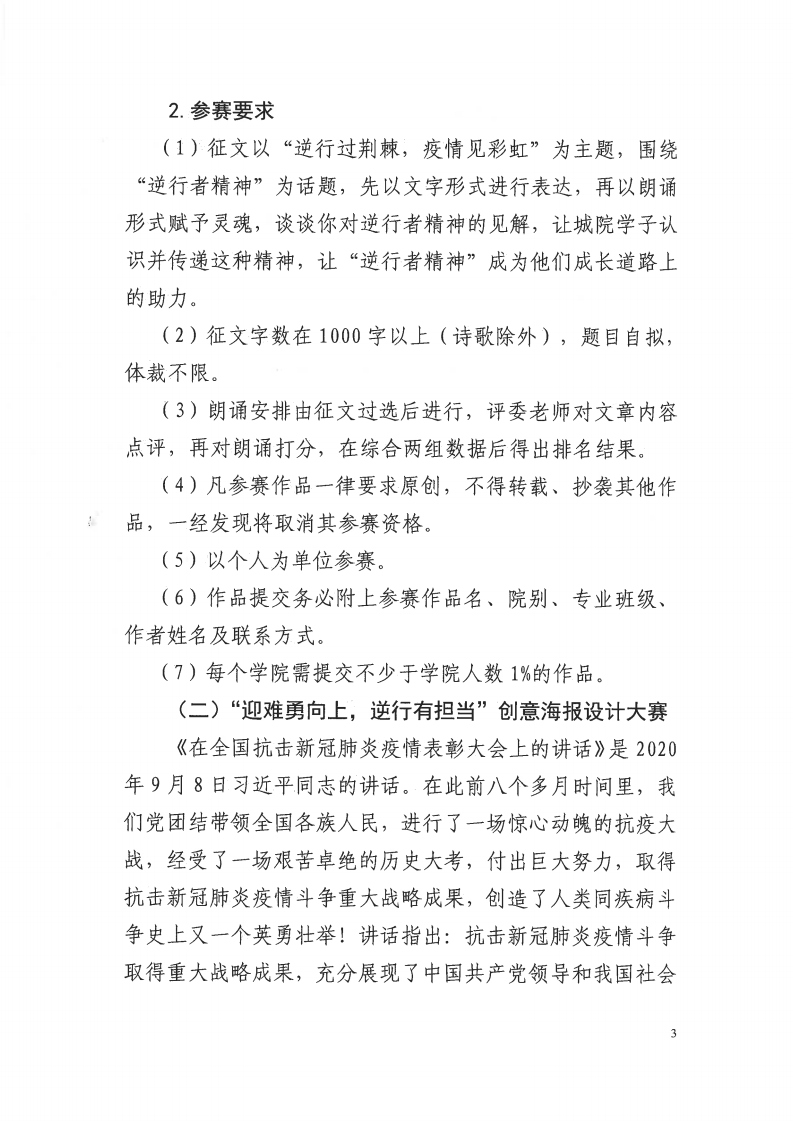 2. 参赛要求

（1）征文以“逆行过荆棘，疫情见彩虹”为主题，围绕“逆行者精神”为话题，先以文字形式进行表达，再以朗诵形式赋予灵魂，谈谈你对逆行者精神的见解，让城院学子认识并传递这种精神，让“逆行者精神”成为他们成长道路上的助力。

（2）征文字数在1000字以上（诗歌除外），题目自拟，体裁不限。

（3）朗诵安排由征文过选后进行，评委老师对文章内容点评，再对朗诵打分，在综合两组数据后得出排名结果。

（4）凡参赛作品一律要求原创，不得转载、抄袭其他作品，一经发现将取消其参赛资格。

（5）以个人为单位参赛。

（6）作品提交务必附上参赛作品名、院别、专业班级、作者姓名及联系方式。

（7）每个学院需提交不少于学院人数1%的作品。

（二）“迎难勇向上，逆行有担当”创意海报设计大赛

《在全国抗击新冠肺炎疫情表彰大会上的讲话》是2020年9月8日习近平同志的讲话。在此前八个多月时间里，我们党团结带领全国各族人民，进行了一场惊心动魄的抗疫大战，经受了一场艰苦卓绝的历史大考，付出巨大努力，取得抗击新冠肺炎疫情斗争重大战略成果，创造了人类同疾病斗争史上又一个英勇壮举！讲话指出：抗击新冠肺炎疫情斗争取得重大战略成果，充分展现了中国共产党领导和我国社会

3